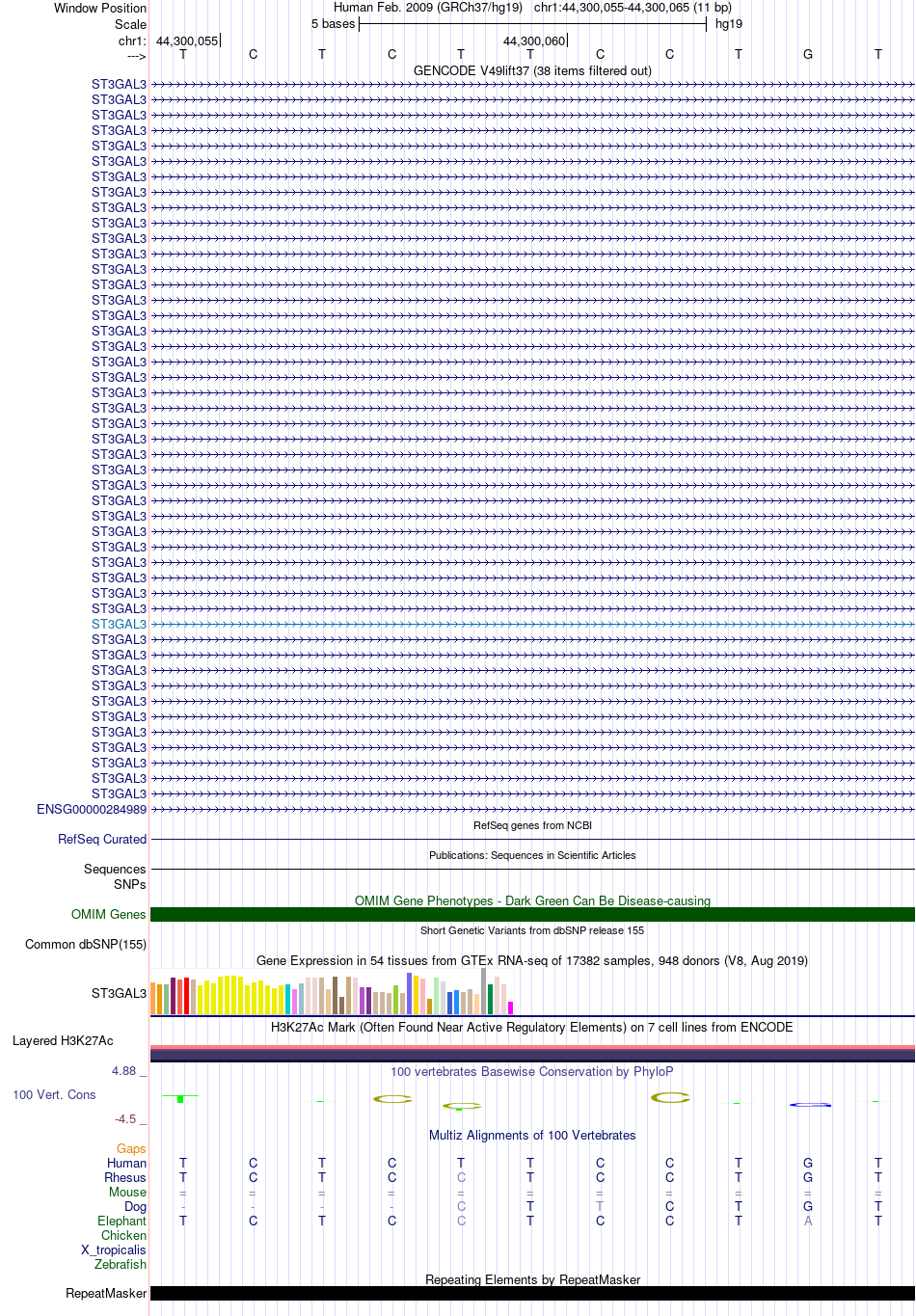 Window Position Human Feb. 2009 (GRCh37/hg19) chr1:44,300,055-44,300,065 (11 bp)
Scale 5 bases hg19
chr1: 44,300,055 44,300,060
---> T C T C T T C C T G T
GENCODE V49lift37 (38 items filtered out)
ST3GAL3
ST3GAL3
ST3GAL3
ST3GAL3
ST3GAL3
ST3GAL3
ST3GAL3
ST3GAL3
ST3GAL3
ST3GAL3
ST3GAL3
ST3GAL3
ST3GAL3
ST3GAL3
ST3GAL3
ST3GAL3
ST3GAL3
ST3GAL3
ST3GAL3
ST3GAL3
ST3GAL3
ST3GAL3
ST3GAL3
ST3GAL3
ST3GAL3
ST3GAL3
ST3GAL3
ST3GAL3
ST3GAL3
ST3GAL3
ST3GAL3
ST3GAL3
ST3GAL3
ST3GAL3
ST3GAL3
ST3GAL3
ST3GAL3
ST3GAL3
ST3GAL3
ST3GAL3
ST3GAL3
ST3GAL3
ST3GAL3
ST3GAL3
ST3GAL3
ST3GAL3
ST3GAL3
ENSG00000284989
RefSeq genes from NCBI
RefSeq Curated
Publications: Sequences in Scientific Articles
Sequences
SNPs
OMIM Gene Phenotypes - Dark Green Can Be Disease-causing
OMIM Genes
Short Genetic Variants from dbSNP release 155
Common dbSNP(155)
Gene Expression in 54 tissues from GTEx RNA-seq of 17382 samples, 948 donors (V8, Aug 2019)
ST3GAL3
H3K27Ac Mark (Often Found Near Active Regulatory Elements) on 7 cell lines from ENCODE
Layered H3K27Ac
4.88 _
100 vertebrates Basewise Conservation by PhyloP
100 Vert. Cons
-4.5 _
Multiz Alignments of 100 Vertebrates
Gaps
Human T C T C T T C C T G T
Rhesus T C T C C T C C T G T
Mouse = = = = = = = = = = =
Dog - - - - C T T C T G T
Elephant T C T C C T C C T A T
Chicken
X_tropicalis
Zebrafish
Repeating Elements by RepeatMasker
RepeatMasker